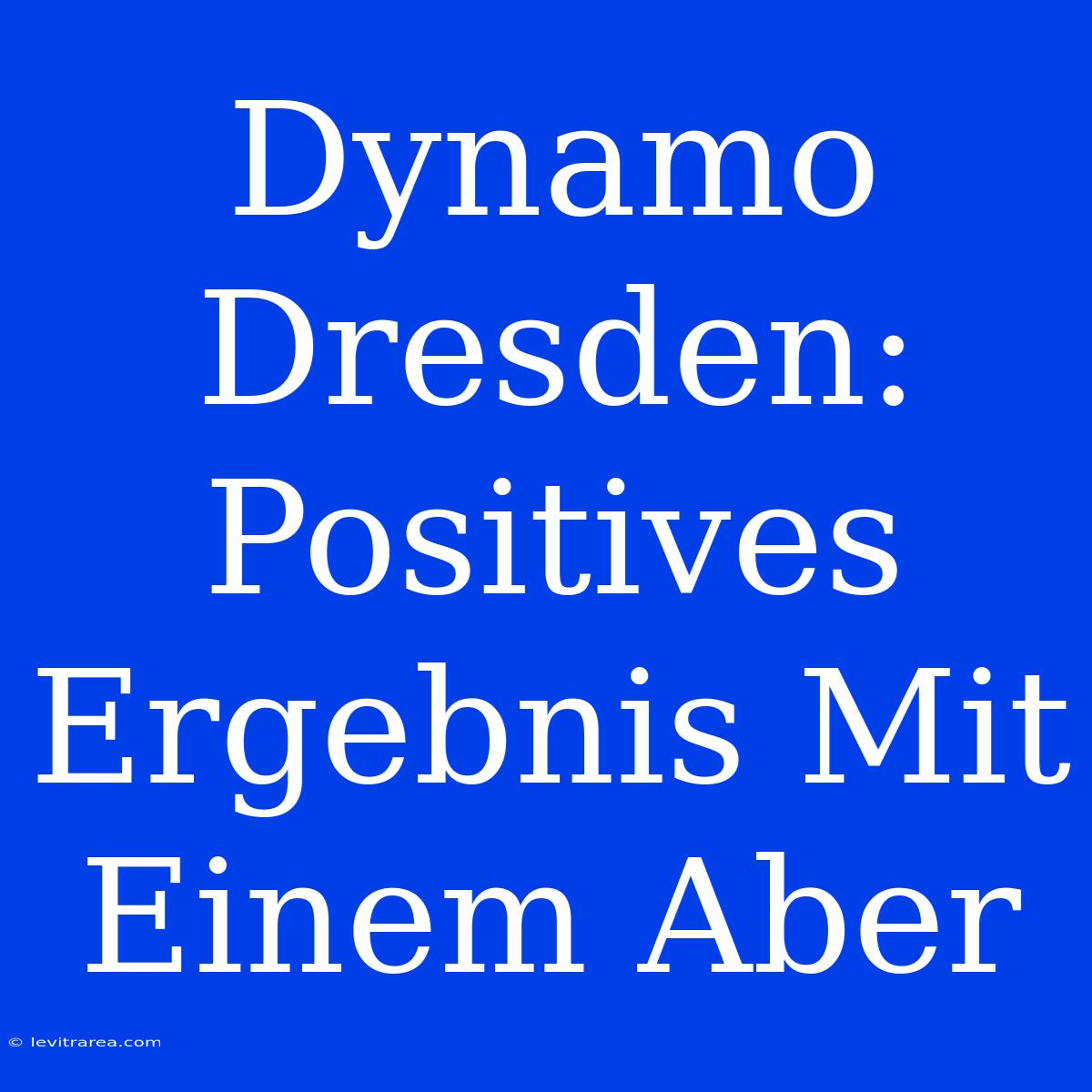 Dynamo Dresden: Positives Ergebnis Mit Einem Aber

© levitrarea.com